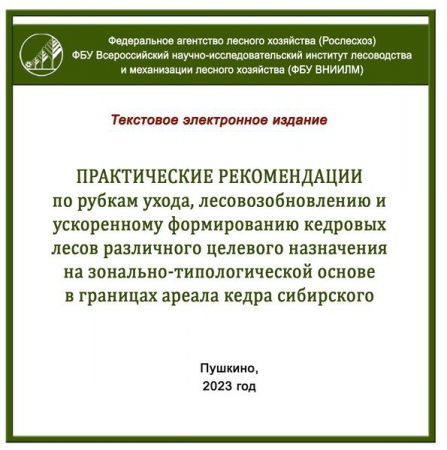 Федеральное агентство лесного хозяйства (Рослесхоз)
ФБУ Всероссийский научно-исследовательский институт лесоводства и механизации лесного хозяйства (ФБУ ВНИИЛМ)

Текстовое электронное издание

ПРАКТИЧЕСКИЕ РЕКОМЕНДАЦИИ
по рубкам ухода, лесовозобновлению и ускоренному формированию кедровых лесов различного целевого назначения на зонально-типологической основе в границах ареала кедра сибирского

Пушкино,
2023 год